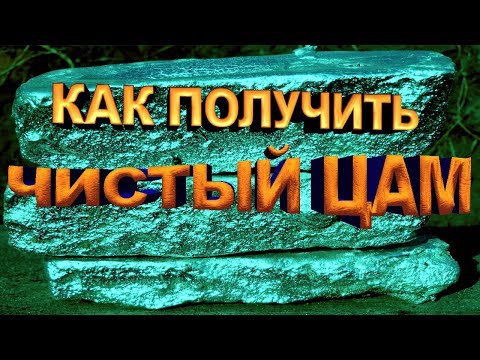 КАК ПОЛУЧИТЬ
ЧИСТЫЙ ЦАМ